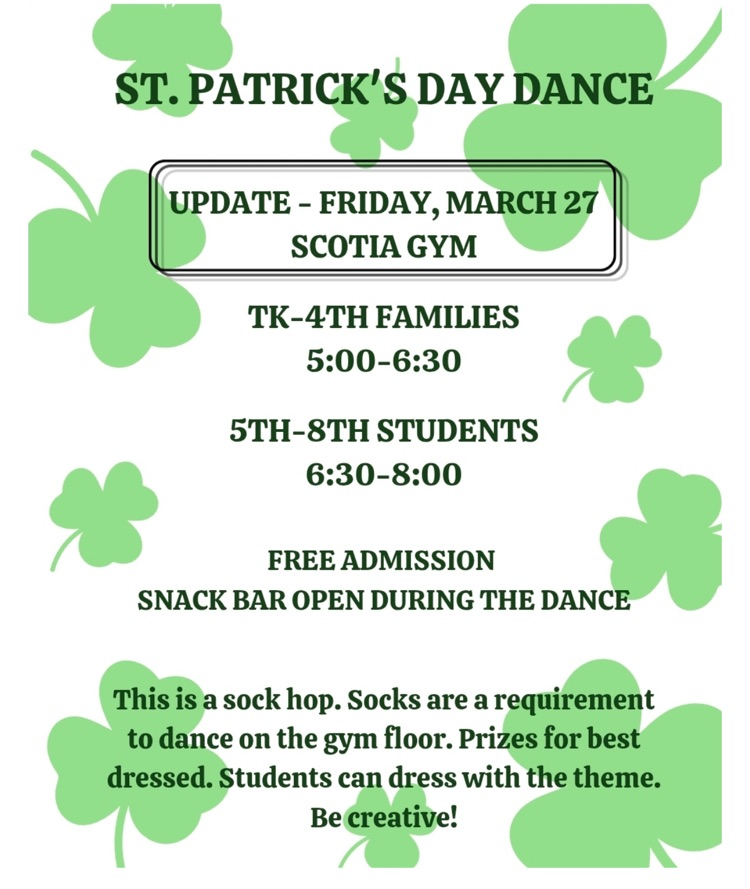 ST. PATRICK'S DAY DANCE

UPDATE - FRIDAY, MARCH 27
SCOTIA GYM

TK-4TH FAMILIES
5:00-6:30

5TH-8TH STUDENTS
6:30-8:00

FREE ADMISSION
SNACK BAR OPEN DURING THE DANCE

This is a sock hop. Socks are a requirement to dance on the gym floor. Prizes for best dressed. Students can dress with the theme. Be creative!